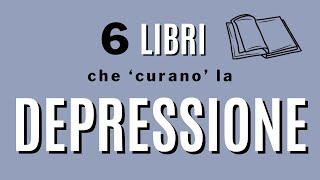 6 LIBRI

che ‘curano’ la

DEPRESSIONE